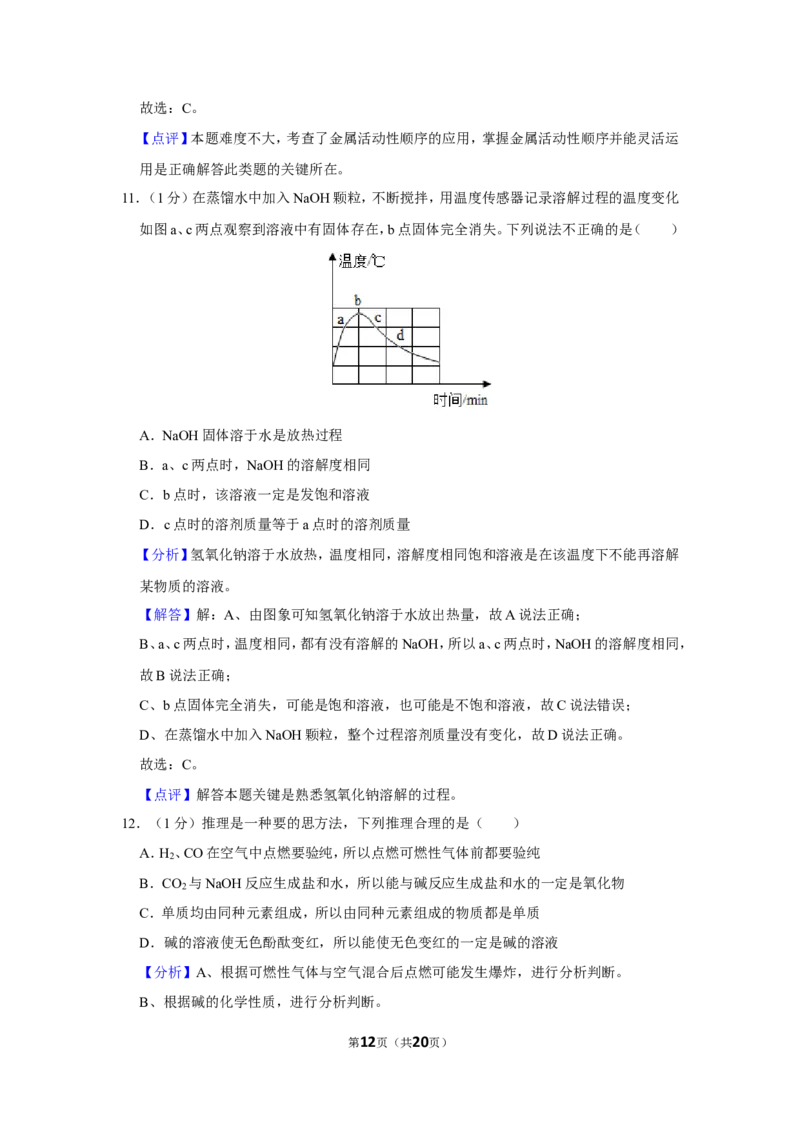 故选：C。

【点评】本题难度不大，考查了金属活动性顺序的应用，掌握金属活动性顺序并能灵活运用是正确解答此类题的关键所在。

11．（1分）在蒸馏水中加入NaOH颗粒，不断搅拌，用温度传感器记录溶解过程的温度变化如图a、c两点观察到溶液中有固体存在，b点固体完全消失。下列说法不正确的是（　　）

温度/℃
b
a
c
d
时间/min

A．NaOH固体溶于水是放热过程

B．a、c两点时，NaOH的溶解度相同

C．b点时，该溶液一定是发饱和溶液

D．c点时的溶剂质量等于a点时的溶剂质量

【分析】氢氧化钠溶于水放热，温度相同，溶解度相同饱和溶液是在该温度下不能再溶解某物质的溶液。

【解答】解：A、由图象可知氢氧化钠溶于水放出热量，故A说法正确；

B、a、c两点时，温度相同，都有没有溶解的NaOH，所以a、c两点时，NaOH的溶解度相同，故B说法正确；

C、b点固体完全消失，可能是饱和溶液，也可能是不饱和溶液，故C说法错误；

D、在蒸馏水中加入NaOH颗粒，整个过程溶剂质量没有变化，故D说法正确。

故选：C。

【点评】解答本题关键是熟悉氢氧化钠溶解的过程。

12．（1分）推理是一种要的思方法，下列推理合理的是（　　）

A．$H_2$、CO在空气中点燃要验纯，所以点燃可燃性气体前都要验纯

B．$CO_2$与NaOH反应生成盐和水，所以能与碱反应生成盐和水的一定是氧化物

C．单质均由同种元素组成，所以由同种元素组成的物质都是单质

D．碱的溶液使无色酚酞变红，所以能使无色变红的一定是碱的溶液

【分析】A、根据可燃性气体与空气混合后点燃可能发生爆炸，进行分析判断。

B、根据碱的化学性质，进行分析判断。

第12页（共20页）